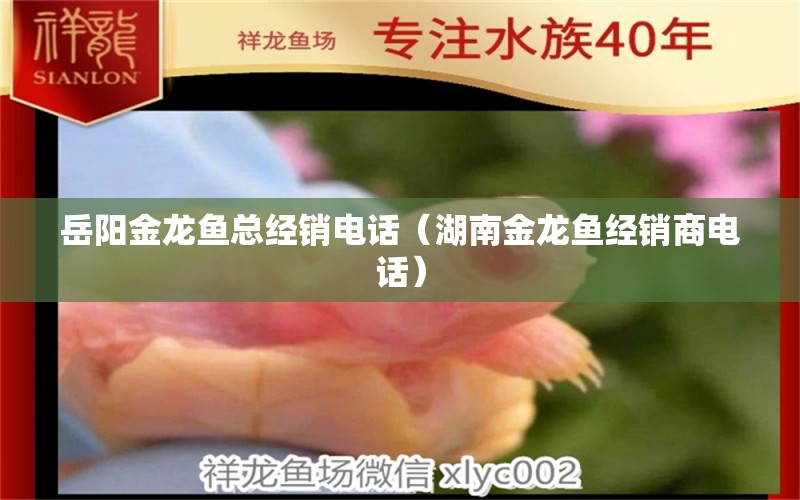 祥龍
SIANLON

祥龙鱼场 专注水族40年

岳阳金龙鱼总经销电话（湖南金龙鱼经销商电话）

祥龙鱼场微信 xlyc002